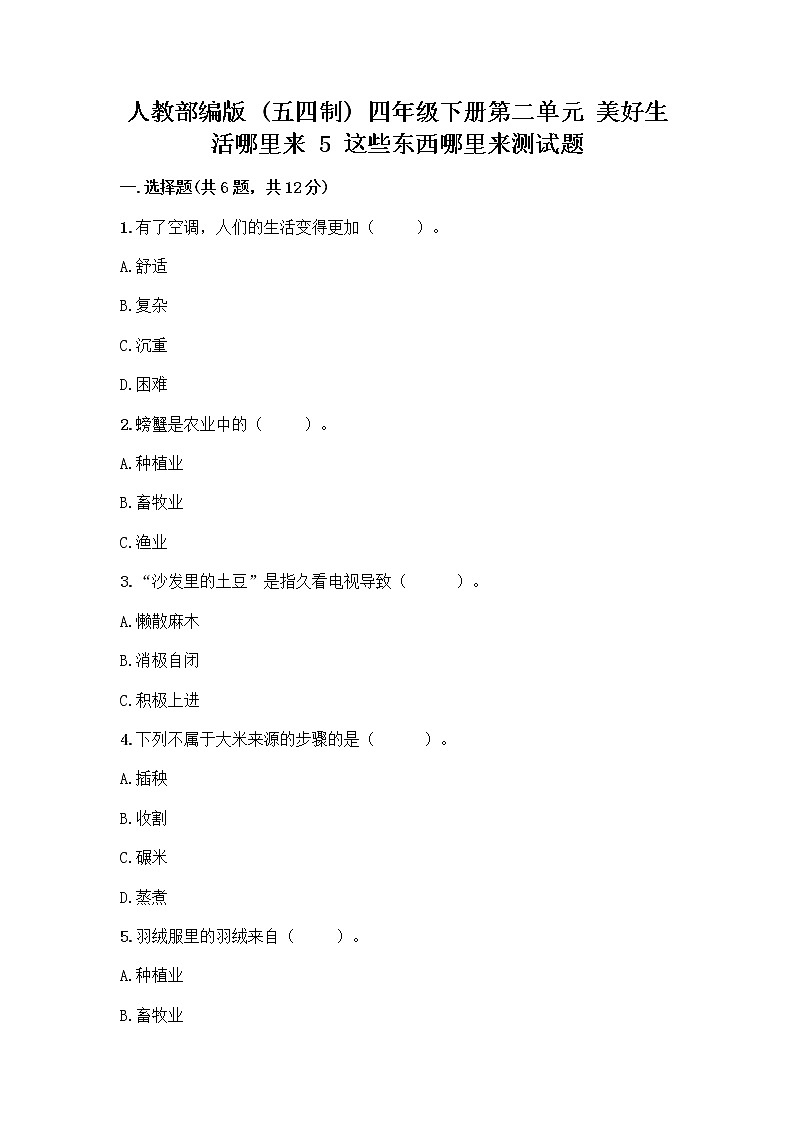 人教部编版（五四制）四年级下册第二单元 美好生活哪里来 5 这些东西哪里来测试题

一.选择题(共6题，共12分)

1.有了空调，人们的生活变得更加（ ）。

A.舒适

B.复杂

C.沉重

D.困难

2.螃蟹是农业中的（ ）。

A.种植业

B.畜牧业

C.渔业

3.“沙发里的土豆”是指久看电视导致（ ）。

A.懒散麻木

B.消极自闭

C.积极上进

4.下列不属于大米来源的步骤的是（ ）。

A.插秧

B.收割

C.碾米

D.蒸煮

5.羽绒服里的羽绒来自（ ）。

A.种植业

B.畜牧业